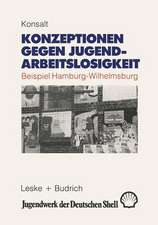 Konsalt

KONZEPTIONEN GEGEN JUGEND-ARBEITSLOSIGKEIT

Beispiel Hamburg-Wilhelmsburg

Leske + Budrich

Jugendwerk der Deutschen Shell